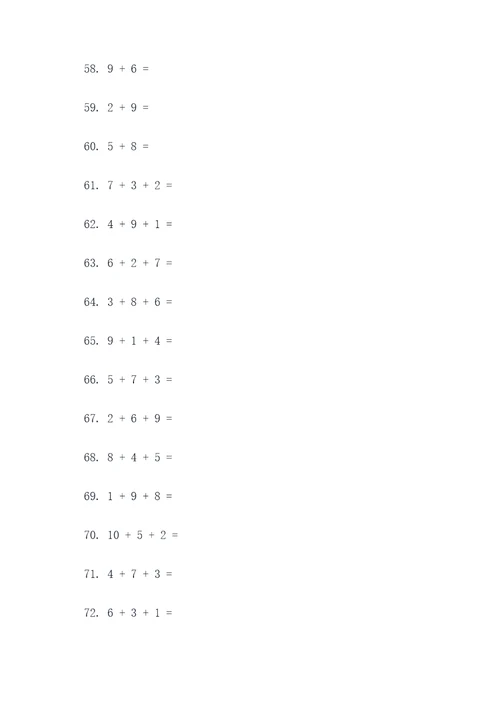 58. $9 + 6 =$

59. $2 + 9 =$

60. $5 + 8 =$

61. $7 + 3 + 2 =$

62. $4 + 9 + 1 =$

63. $6 + 2 + 7 =$

64. $3 + 8 + 6 =$

65. $9 + 1 + 4 =$

66. $5 + 7 + 3 =$

67. $2 + 6 + 9 =$

68. $8 + 4 + 5 =$

69. $1 + 9 + 8 =$

70. $10 + 5 + 2 =$

71. $4 + 7 + 3 =$

72. $6 + 3 + 1 =$